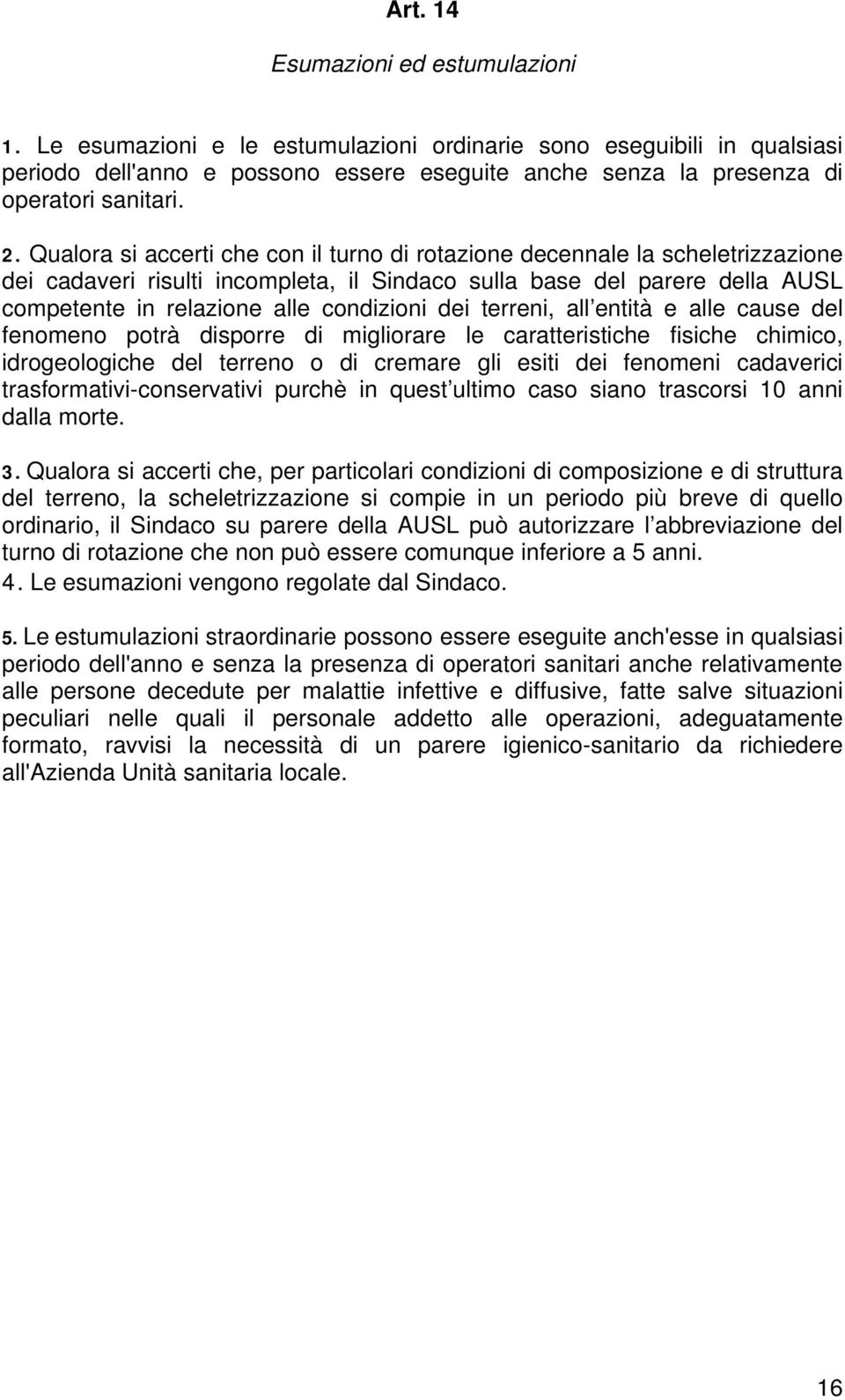 Art. 14

Esumazioni ed estumulazioni

1. Le esumazioni e le estumulazioni ordinarie sono eseguibili in qualsiasi periodo dell'anno e possono essere eseguite anche senza la presenza di operatori sanitari.

2. Qualora si accerti che con il turno di rotazione decennale la scheletrizzazione dei cadaveri risulti incompleta, il Sindaco sulla base del parere della AUSL competente in relazione alle condizioni dei terreni, all entità e alle cause del fenomeno potrà disporre di migliorare le caratteristiche fisiche chimico, idrogeologiche del terreno o di cremare gli esiti dei fenomeni cadaverici trasformativi-conservativi purchè in quest ultimo caso siano trascorsi 10 anni dalla morte.

3. Qualora si accerti che, per particolari condizioni di composizione e di struttura del terreno, la scheletrizzazione si compie in un periodo più breve di quello ordinario, il Sindaco su parere della AUSL può autorizzare l abbreviazione del turno di rotazione che non può essere comunque inferiore a 5 anni.
4. Le esumazioni vengono regolate dal Sindaco.

5. Le estumulazioni straordinarie possono essere eseguite anch'esse in qualsiasi periodo dell'anno e senza la presenza di operatori sanitari anche relativamente alle persone decedute per malattie infettive e diffusive, fatte salve situazioni peculiari nelle quali il personale addetto alle operazioni, adeguatamente formato, ravvisi la necessità di un parere igienico-sanitario da richiedere all'Azienda Unità sanitaria locale.

16